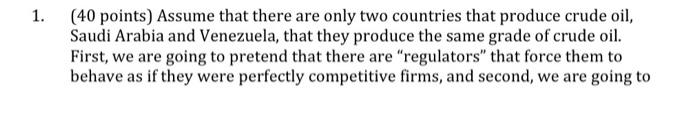 1. (40 points) Assume that there are only two countries that produce crude oil, Saudi Arabia and Venezuela, that they produce the same grade of crude oil. First, we are going to pretend that there are "regulators" that force them to behave as if they were perfectly competitive firms, and second, we are going to